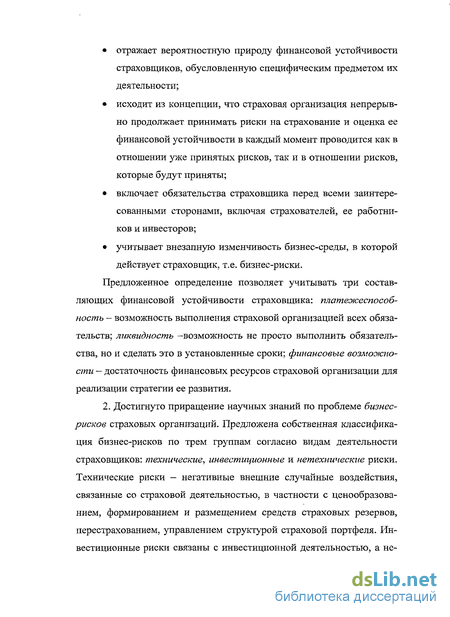 • отражает вероятностную природу финансовой устойчивости страховщиков, обусловленную специфическим предметом их деятельности;

• исходит из концепции, что страховая организация непрерывно продолжает принимать риски на страхование и оценка ее финансовой устойчивости в каждый момент проводится как в отношении уже принятых рисков, так и в отношении рисков, которые будут приняты;

• включает обязательства страховщика перед всеми заинтересованными сторонами, включая страхователей, ее работников и инвесторов;

• учитывает внезапную изменчивость бизнес-среды, в которой действует страховщик, т.е. бизнес-риски.

Предложенное определение позволяет учитывать три составляющих финансовой устойчивости страховщика: платежеспособность – возможность выполнения страховой организацией всех обязательств; ликвидность –возможность не просто выполнить обязательства, но и сделать это в установленные сроки; финансовые возможности – достаточность финансовых ресурсов страховой организации для реализации стратегии ее развития.

2. Достигнуто приращение научных знаний по проблеме бизнес-рисков страховых организаций. Предложена собственная классификация бизнес-рисков по трем группам согласно видам деятельности страховщиков: технические, инвестиционные и нетехнические риски. Технические риски – негативные внешние случайные воздействия, связанные со страховой деятельностью, в частности с ценообразованием, формированием и размещением средств страховых резервов, перестрахованием, управлением структурой страховой портфеля. Инвестиционные риски связаны с инвестиционной деятельностью, а не-

dsLib.net
библиотека диссертаций